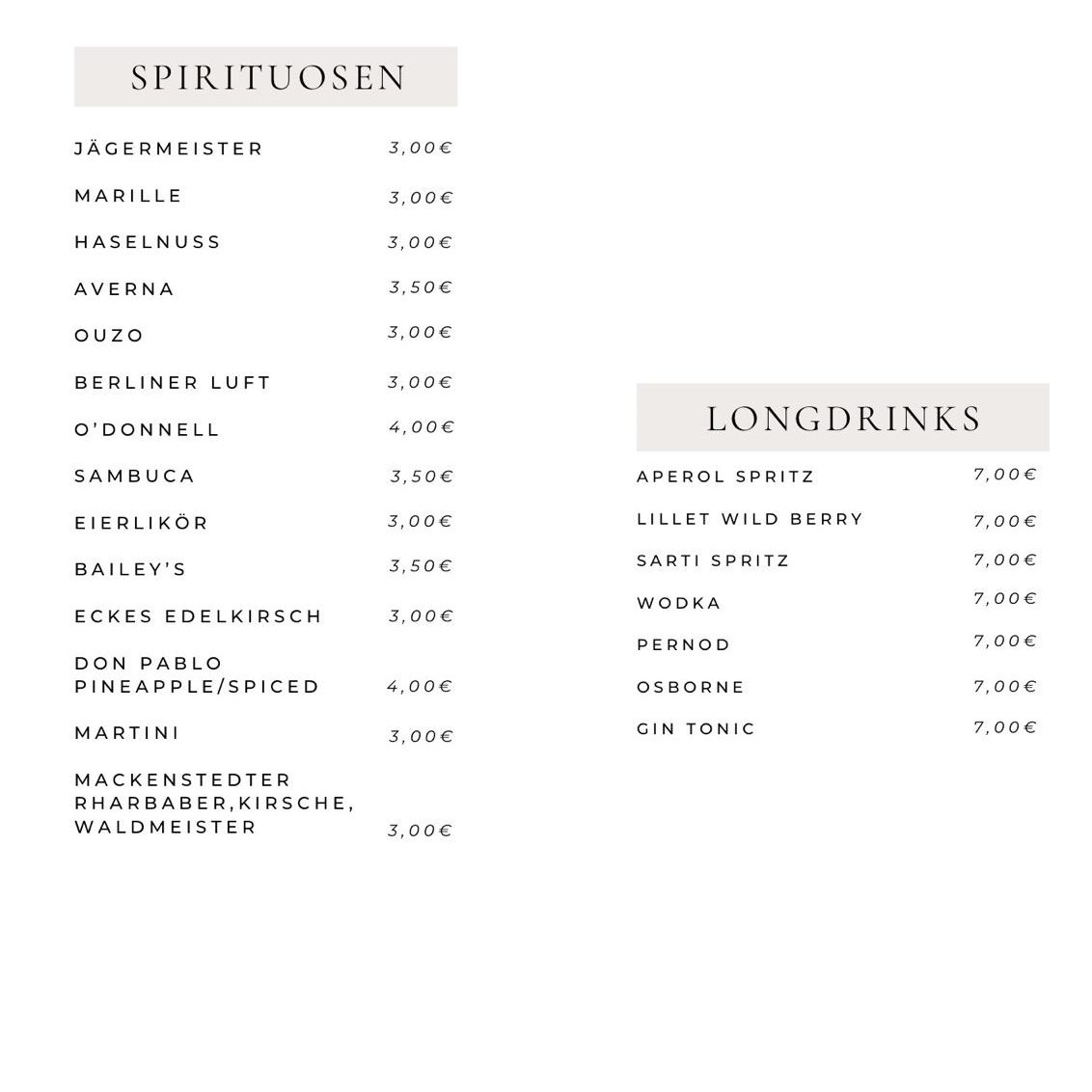 SPIRITUOSEN

JÄGERMEISTER 3,00€

MARILLE 3,00€

HASELNUSS 3,00€

AVERNA 3,50€

OUZO 3,00€

BERLINER LUFT 3,00€

O'DONNELL 4,00€

SAMBUCA 3,50€

EIERLIKÖR 3,00€

BAILEY'S 3,50€

ECKES EDELKIRSCH 3,00€

DON PABLO PINEAPPLE/SPICED 4,00€

MARTINI 3,00€

MACKENSTEDTER RHARBABER,KIRSCHE, WALDMEISTER 3,00€

LONGDRINKS

APEROL SPRITZ 7,00€

LILLET WILD BERRY 7,00€

SARTI SPRITZ 7,00€

WODKA 7,00€

PERNOD 7,00€

OSBORNE 7,00€

GIN TONIC 7,00€